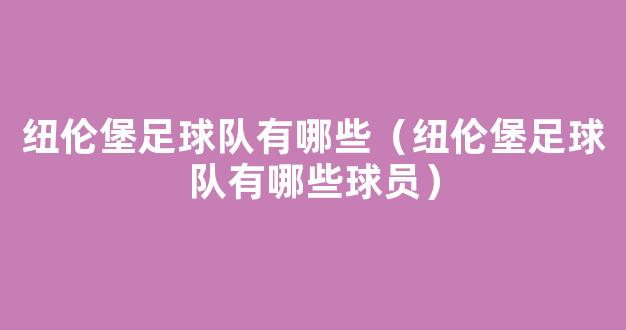 纽伦堡足球队有哪些（纽伦堡足球队有哪些球员）